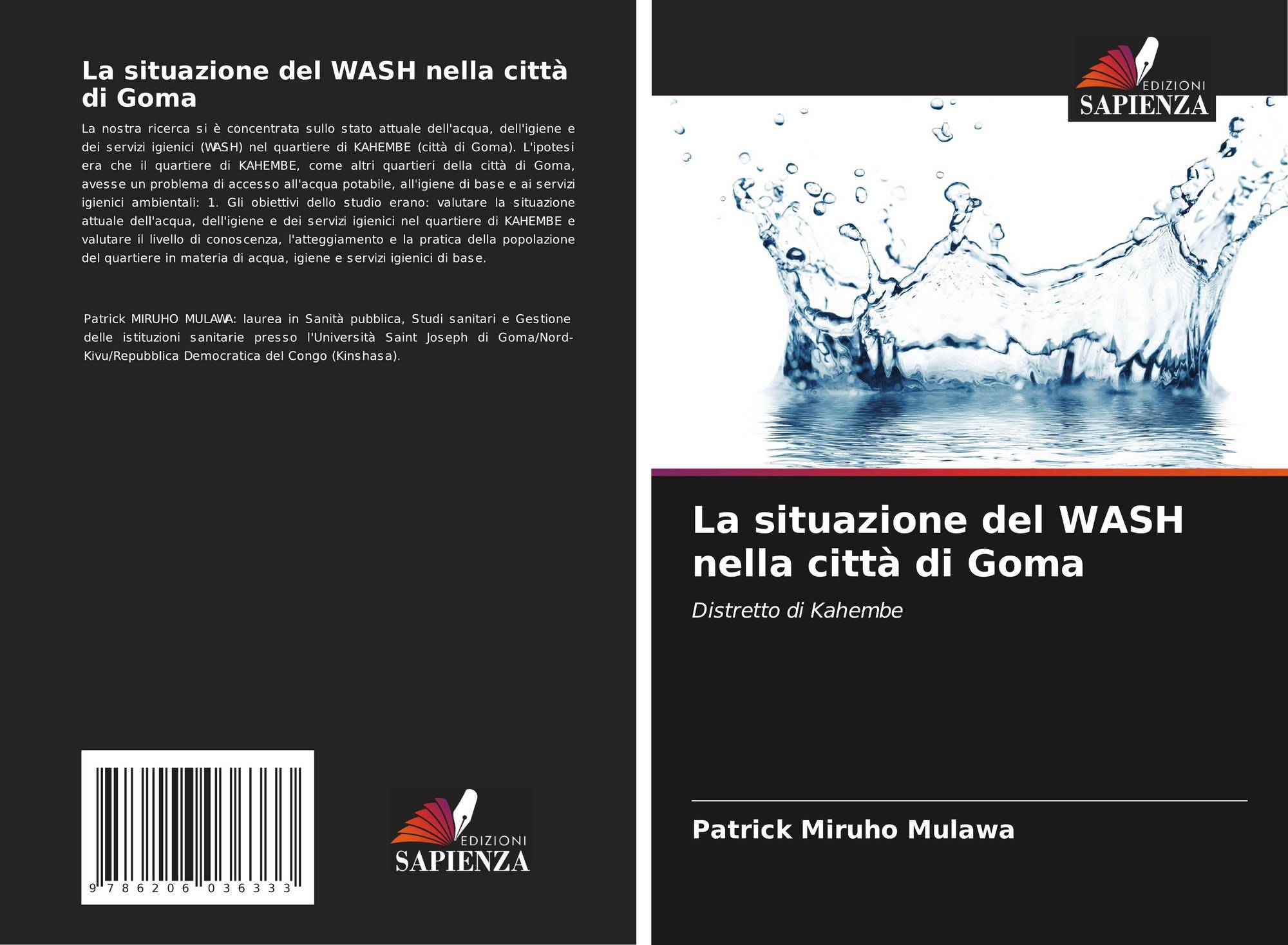 La situazione del WASH nella città di Goma

La nostra ricerca si è concentrata sullo stato attuale dell'acqua, dell'igiene e dei servizi igienici (WASH) nel quartiere di KAHEMBE (città di Goma). L'ipotesi era che il quartiere di KAHEMBE, come altri quartieri della città di Goma, avesse un problema di accesso all'acqua potabile, all'igiene di base e ai servizi igienici ambientali: 1. Gli obiettivi dello studio erano: valutare la situazione attuale dell'acqua, dell'igiene e dei servizi igienici nel quartiere di KAHEMBE e valutare il livello di conoscenza, l'atteggiamento e la pratica della popolazione del quartiere in materia di acqua, igiene e servizi igienici di base.

Patrick MIRUHO MULAWA: laurea in Sanità pubblica, Studi sanitari e Gestione delle istituzioni sanitarie presso l'Università Saint Joseph di Goma/Nord-Kivu/Repubblica Democratica del Congo (Kinshasa).

9 786206 036333

EDIZIONI
SAPIENZA

EDIZIONI
SAPIENZA

La situazione del WASH nella città di Goma

Distretto di Kahembe

Patrick Miruho Mulawa